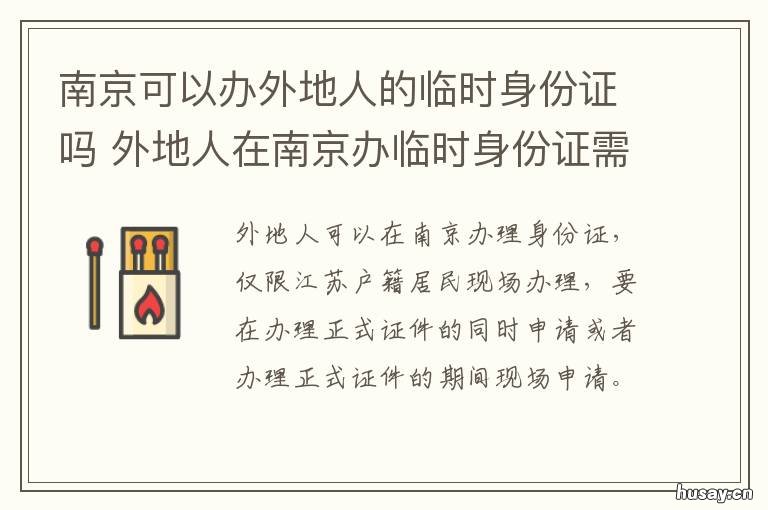 南京可以办外地人的临时身份证吗 外地人在南京办临时身份证需

外地人可以在南京办理身份证，仅限江苏户籍居民现场办理，要在办理正式证件的同时申请或者办理正式证件的期间现场申请。

husay.cn